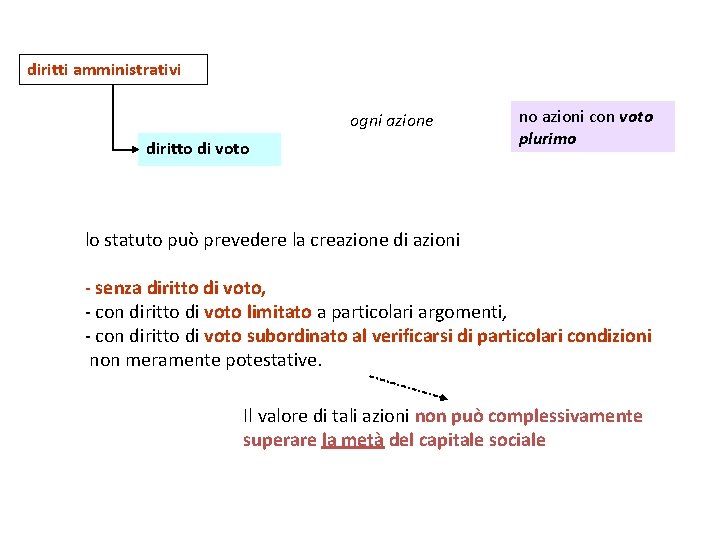 diritti amministrativi

diritto di voto

ogni azione

no azioni con voto plurimo

lo statuto può prevedere la creazione di azioni

- senza diritto di voto,
- con diritto di voto limitato a particolari argomenti,
- con diritto di voto subordinato al verificarsi di particolari condizioni non meramente potestative.

Il valore di tali azioni non può complessivamente superare la metà del capitale sociale